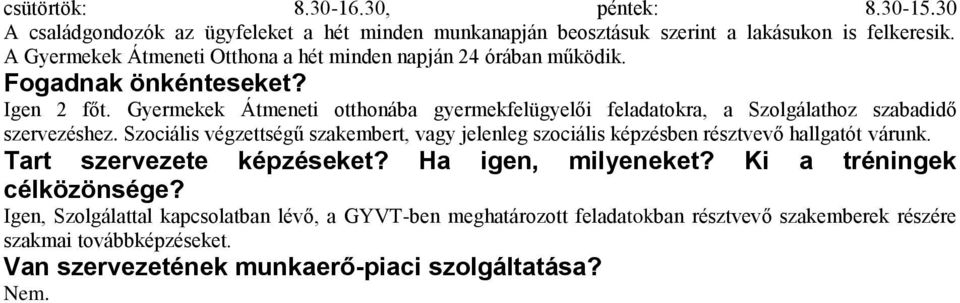 csütörtök: 8.30-16.30, péntek: 8.30-15.30
A családgondozók az ügyfeleket a hét minden munkanapján beosztásuk szerint a lakásukon is felkeresik.
A Gyermekek Átmeneti Otthona a hét minden napján 24 órában működik.

Fogadnak önkénteseket?

Igen 2 főt. Gyermekek Átmeneti otthonába gyermekfelügyelői feladatokra, a Szolgálathoz szabadidő szervezéshez. Szociális végzettségű szakembert, vagy jelenleg szociális képzésben résztvevő hallgatót várunk.

Tart szervezete képzéseket? Ha igen, milyeneket? Ki a tréningek célközönsége?

Igen, Szolgálattal kapcsolatban lévő, a GYVT-ben meghatározott feladatokban résztvevő szakemberek részére szakmai továbbképzéseket.

Van szervezetének munkaerő-piaci szolgáltatása?

Nem.